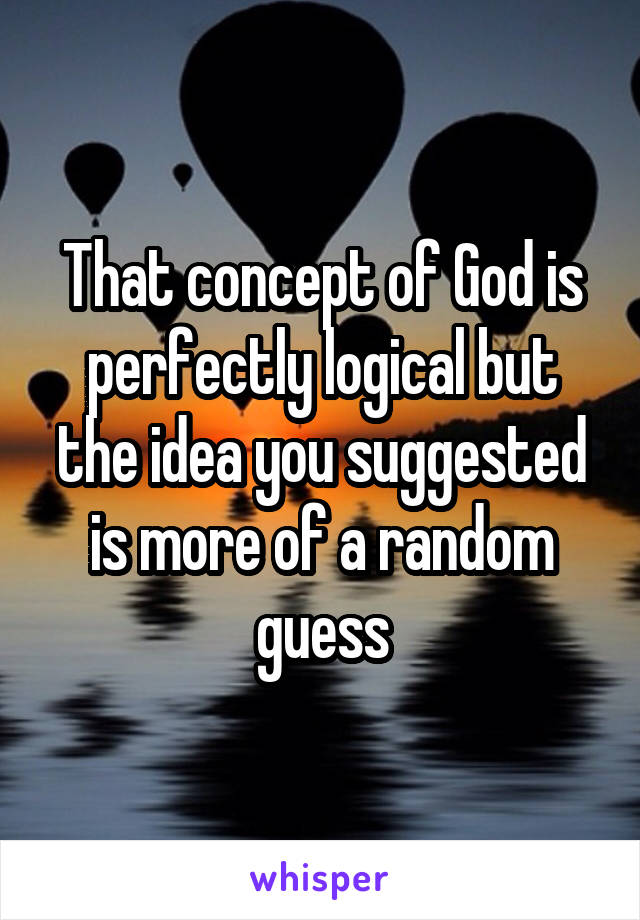 That concept of God is perfectly logical but the idea you suggested is more of a random guess

whisper